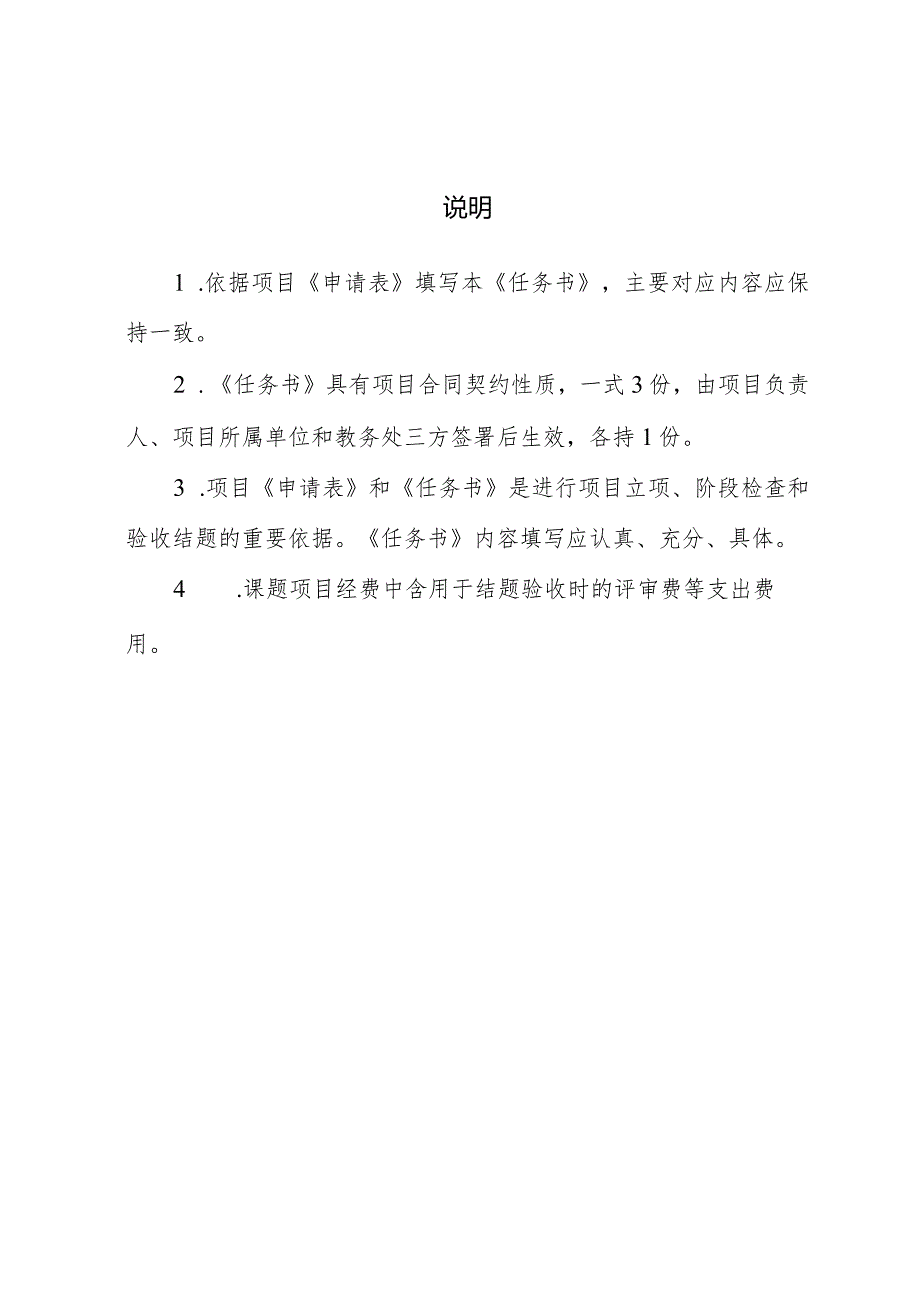 说明

1 .依据项目《申请表》填写本《任务书》，主要对应内容应保持一致。

2 .《任务书》具有项目合同契约性质，一式3份，由项目负责人、项目所属单位和教务处三方签署后生效，各持1份。

3 .项目《申请表》和《任务书》是进行项目立项、阶段检查和验收结题的重要依据。《任务书》内容填写应认真、充分、具体。

4 .课题项目经费中含用于结题验收时的评审费等支出费用。